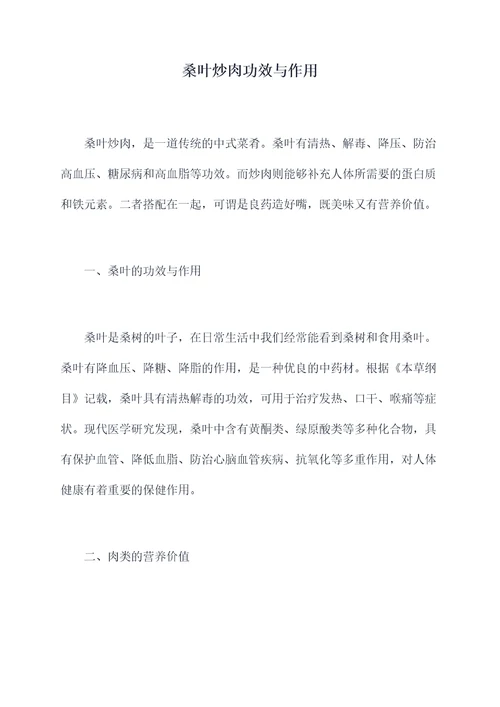 桑叶炒肉功效与作用

桑叶炒肉，是一道传统的中式菜肴。桑叶有清热、解毒、降压、防治高血压、糖尿病和高血脂等功效。而炒肉则能够补充人体所需要的蛋白质和铁元素。二者搭配在一起，可谓是良药造好嘴，既美味又有营养价值。

一、桑叶的功效与作用

桑叶是桑树的叶子，在日常生活中我们经常能看到桑树和食用桑叶。桑叶有降血压、降糖、降脂的作用，是一种优良的中药材。根据《本草纲目》记载，桑叶具有清热解毒的功效，可用于治疗发热、口干、喉痛等症状。现代医学研究发现，桑叶中含有黄酮类、绿原酸类等多种化合物，具有保护血管、降低血脂、防治心脑血管疾病、抗氧化等多重作用，对人体健康有着重要的保健作用。

二、肉类的营养价值